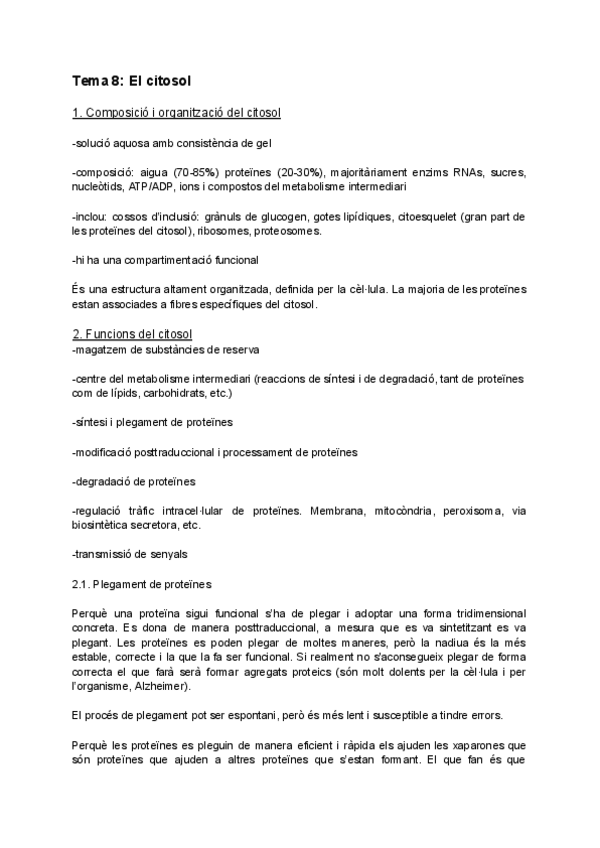 Tema 8: El citosol

1. Composició i organització del citosol

-solució aquosa amb consistència de gel

-composició: aigua (70-85%) proteïnes (20-30%), majoritàriament enzims RNAs, sucres, nucleòtids, ATP/ADP, ions i compostos del metabolisme intermediari

-inclou: cossos d'inclusió: grànuls de glucogen, gotes lipídiques, citoesquelet (gran part de les proteïnes del citosol), ribosomes, proteosomes.

-hi ha una compartimentació funcional

És una estructura altament organitzada, definida per la cèl·lula. La majoria de les proteïnes estan associades a fibres específiques del citosol.

2. Funcions del citosol
-magatzem de substàncies de reserva

-centre del metabolisme intermediari (reaccions de síntesi i de degradació, tant de proteïnes com de lípids, carbohidrats, etc.)

-síntesi i plegament de proteïnes

-modificació posttraduccional i processament de proteïnes

-degradació de proteïnes

-regulació tràfic intracel·lular de proteïnes. Membrana, mitocòndria, peroxisoma, via biosintètica secretora, etc.

-transmissió de senyals

2.1. Plegament de proteïnes

Perquè una proteïna sigui funcional s'ha de plegar i adoptar una forma tridimensional concreta. Es dona de manera posttraduccional, a mesura que es va sintetitzant es va plegant. Les proteïnes es poden plegar de moltes maneres, però la nadiua és la més estable, correcte i la que la fa ser funcional. Si realment no s'aconsegueix plegar de forma correcta el que farà serà formar agregats proteics (són molt dolents per la cèl·lula i per l'organisme, Alzheimer).

El procés de plegament pot ser espontani, però és més lent i susceptible a tindre errors.

Perquè les proteïnes es pleguin de manera eficient i ràpida els ajuden les xaparones que són proteïnes que ajuden a altres proteïnes que s'estan formant. El que fan és que